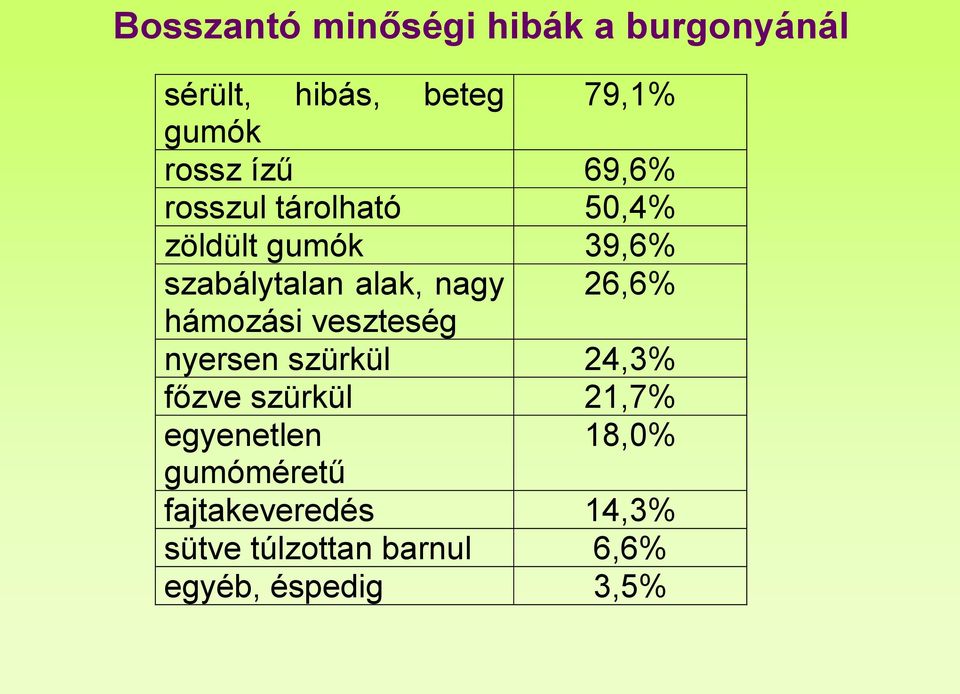 Bosszantó minőségi hibák a burgonyánál

| | |
|---|---|
| sérült, hibás, beteg gumók | 79,1% |
| rossz ízű | 69,6% |
| rosszul tárolható | 50,4% |
| zöldült gumók | 39,6% |
| szabálytalan alak, nagy hámozási veszteség | 26,6% |
| nyersen szürkül | 24,3% |
| főzve szürkül | 21,7% |
| egyenetlen gumóméretű | 18,0% |
| fajtakeveredés | 14,3% |
| sütve túlzottan barnul | 6,6% |
| egyéb, éspedig | 3,5% |